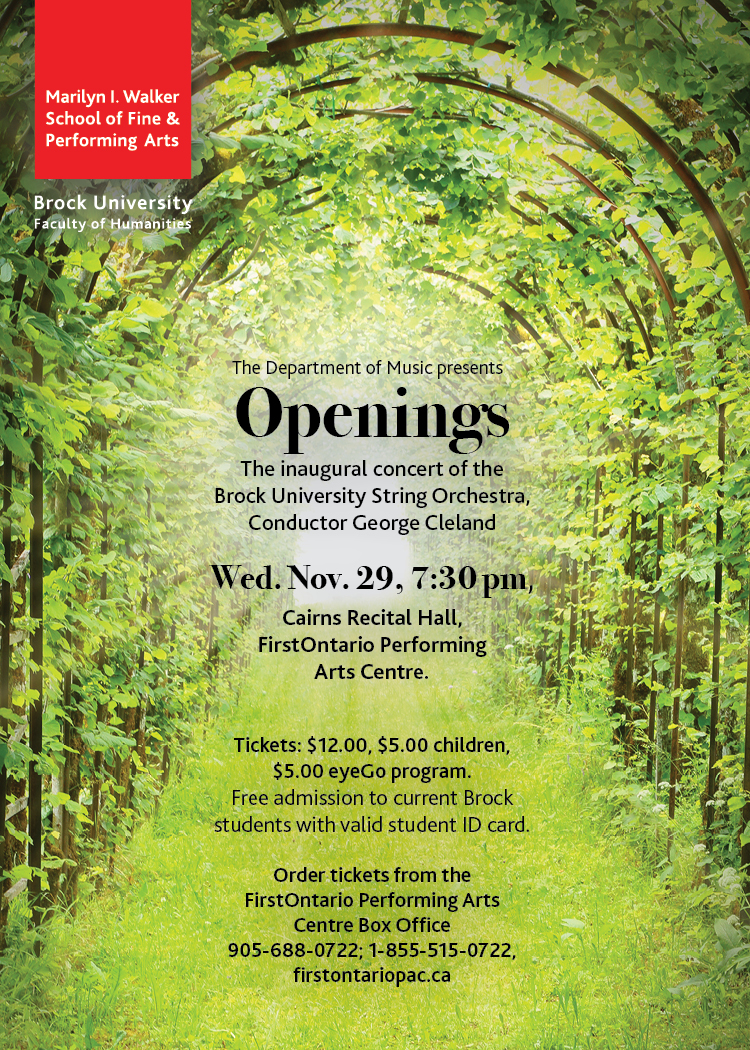 Marilyn I. Walker School of Fine & Performing Arts

Brock University
Faculty of Humanities

The Department of Music presents

Openings

The inaugural concert of the Brock University String Orchestra, Conductor George Cleland

Wed. Nov. 29, 7:30 pm,

Cairns Recital Hall, FirstOntario Performing Arts Centre.

Tickets: $12.00, $5.00 children, $5.00 eyeGo program.
Free admission to current Brock students with valid student ID card.

Order tickets from the FirstOntario Performing Arts Centre Box Office
905-688-0722; 1-855-515-0722, firstontariopac.ca